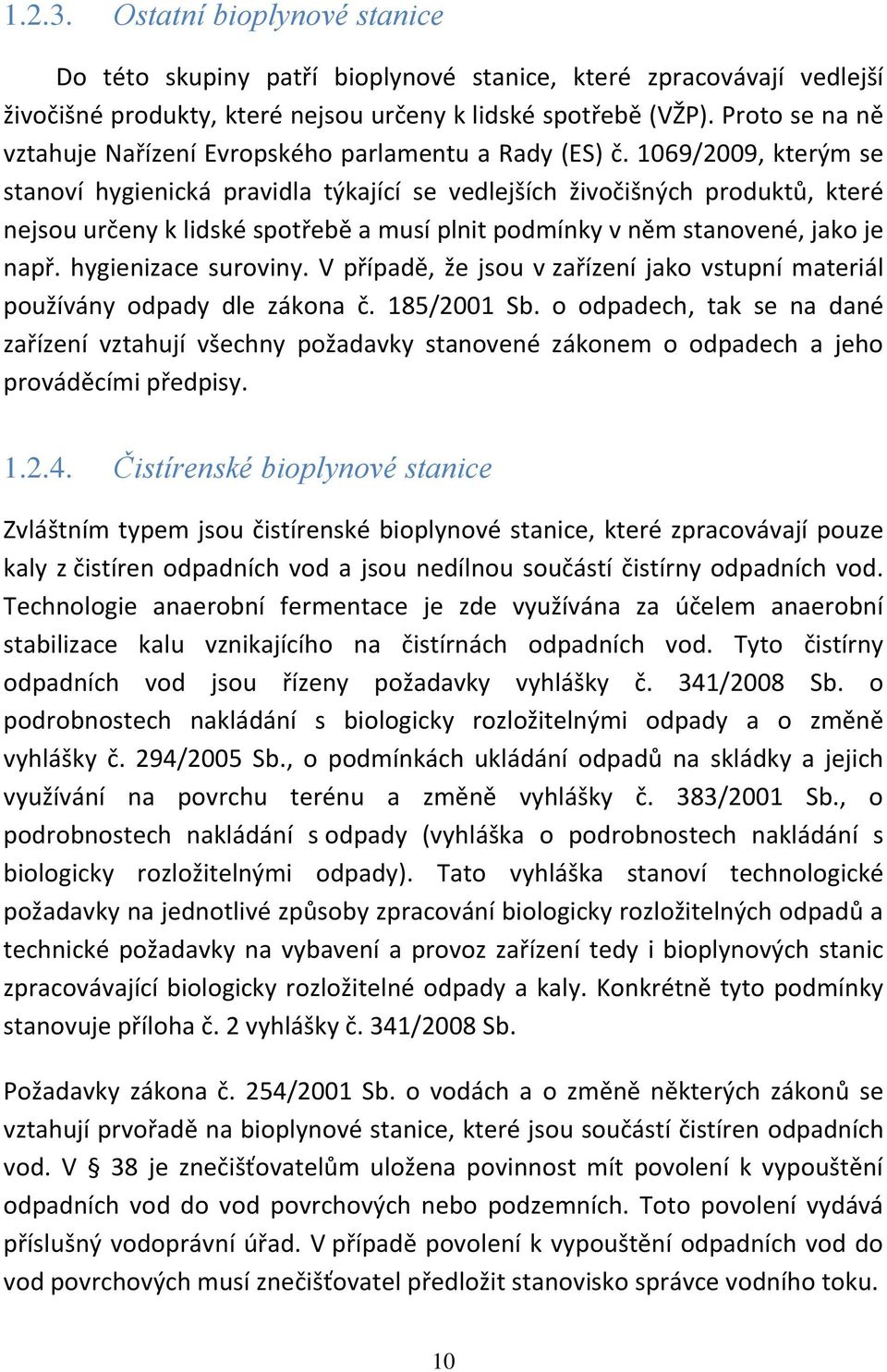 1.2.3. Ostatní bioplynové stanice

Do této skupiny patří bioplynové stanice, které zpracovávají vedlejší živočišné produkty, které nejsou určeny k lidské spotřebě (VŽP). Proto se na ně vztahuje Nařízení Evropského parlamentu a Rady (ES) č. 1069/2009, kterým se stanoví hygienická pravidla týkající se vedlejších živočišných produktů, které nejsou určeny k lidské spotřebě a musí plnit podmínky v něm stanovené, jako je např. hygienizace suroviny. V případě, že jsou v zařízení jako vstupní materiál používány odpady dle zákona č. 185/2001 Sb. o odpadech, tak se na dané zařízení vztahují všechny požadavky stanovené zákonem o odpadech a jeho prováděcími předpisy.

1.2.4. Čistírenské bioplynové stanice

Zvláštním typem jsou čistírenské bioplynové stanice, které zpracovávají pouze kaly z čistíren odpadních vod a jsou nedílnou součástí čistírny odpadních vod. Technologie anaerobní fermentace je zde využívána za účelem anaerobní stabilizace kalu vznikajícího na čistírnách odpadních vod. Tyto čistírny odpadních vod jsou řízeny požadavky vyhlášky č. 341/2008 Sb. o podrobnostech nakládání s biologicky rozložitelnými odpady a o změně vyhlášky č. 294/2005 Sb., o podmínkách ukládání odpadů na skládky a jejich využívání na povrchu terénu a změně vyhlášky č. 383/2001 Sb., o podrobnostech nakládání s odpady (vyhláška o podrobnostech nakládání s biologicky rozložitelnými odpady). Tato vyhláška stanoví technologické požadavky na jednotlivé způsoby zpracování biologicky rozložitelných odpadů a technické požadavky na vybavení a provoz zařízení tedy i bioplynových stanic zpracovávající biologicky rozložitelné odpady a kaly. Konkrétně tyto podmínky stanovuje příloha č. 2 vyhlášky č. 341/2008 Sb.

Požadavky zákona č. 254/2001 Sb. o vodách a o změně některých zákonů se vztahují prvořadě na bioplynové stanice, které jsou součástí čistíren odpadních vod. V § 38 je znečišťovatelům uložena povinnost mít povolení k vypouštění odpadních vod do vod povrchových nebo podzemních. Toto povolení vydává příslušný vodoprávní úřad. V případě povolení k vypouštění odpadních vod do vod povrchových musí znečišťovatel předložit stanovisko správce vodního toku.

10